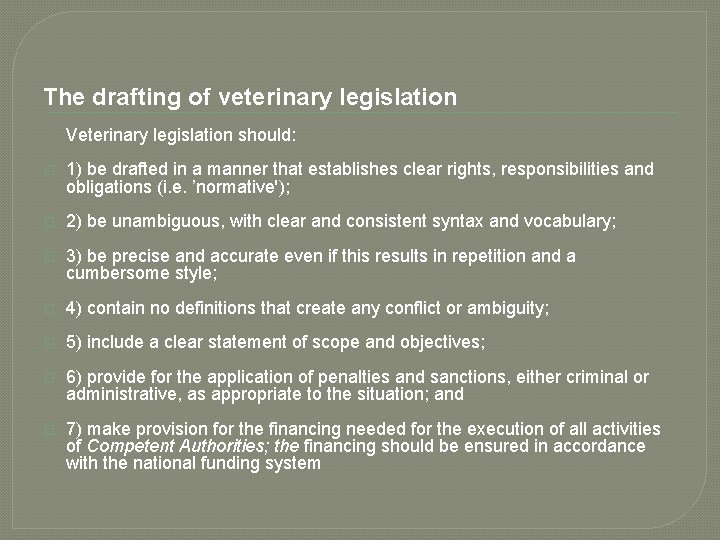 The drafting of veterinary legislation

Veterinary legislation should:

1) be drafted in a manner that establishes clear rights, responsibilities and obligations (i.e. 'normative');

2) be unambiguous, with clear and consistent syntax and vocabulary;

3) be precise and accurate even if this results in repetition and a cumbersome style;

4) contain no definitions that create any conflict or ambiguity;

5) include a clear statement of scope and objectives;

6) provide for the application of penalties and sanctions, either criminal or administrative, as appropriate to the situation; and

7) make provision for the financing needed for the execution of all activities of Competent Authorities; the financing should be ensured in accordance with the national funding system